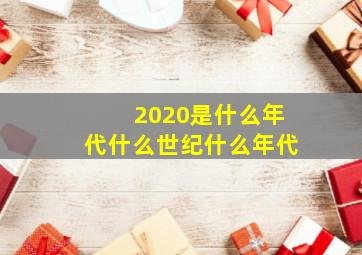 2020是什么年代什么世纪什么年代